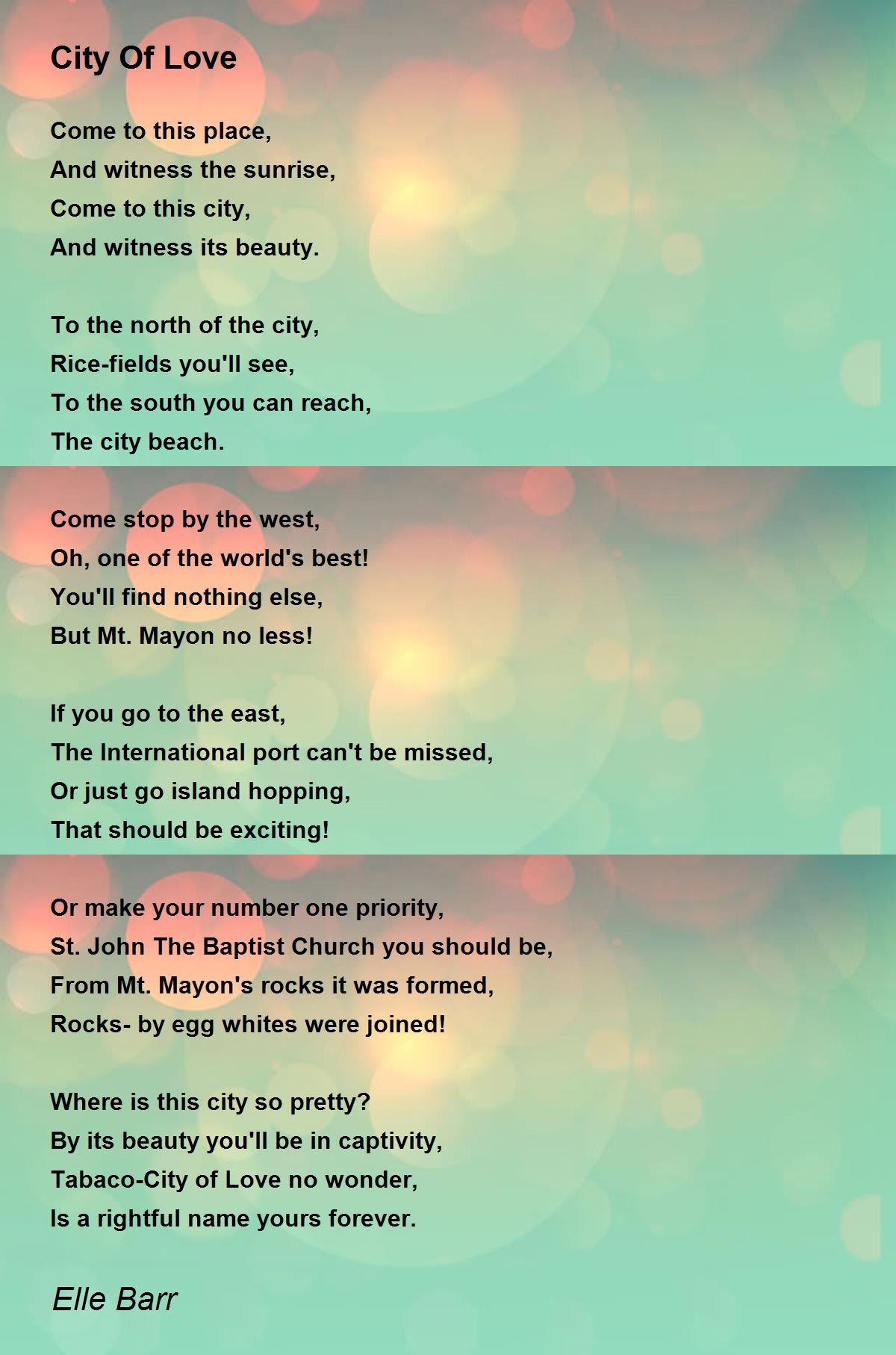 City Of Love

Come to this place,
And witness the sunrise,
Come to this city,
And witness its beauty.

To the north of the city,
Rice-fields you'll see,
To the south you can reach,
The city beach.

Come stop by the west,
Oh, one of the world's best!
You'll find nothing else,
But Mt. Mayon no less!

If you go to the east,
The International port can't be missed,
Or just go island hopping,
That should be exciting!

Or make your number one priority,
St. John The Baptist Church you should be,
From Mt. Mayon's rocks it was formed,
Rocks- by egg whites were joined!

Where is this city so pretty?
By its beauty you'll be in captivity,
Tabaco-City of Love no wonder,
Is a rightful name yours forever.

Elle Barr